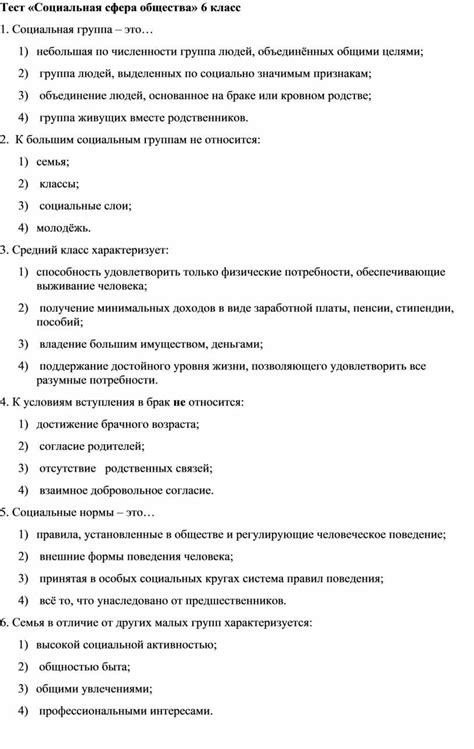 Тест «Социальная сфера общества» 6 класс

1. Социальная группа – это…

1) небольшая по численности группа людей, объединённых общими целями;

2) группа людей, выделенных по социально значимым признакам;

3) объединение людей, основанное на браке или кровном родстве;

4) группа живущих вместе родственников.

2. К большим социальным группам не относится:

1) семья;

2) классы;

3) социальные слои;

4) молодёжь.

3. Средний класс характеризует:

1) способность удовлетворить только физические потребности, обеспечивающие выживание человека;

2) получение минимальных доходов в виде заработной платы, пенсии, стипендии, пособий;

3) владение большим имуществом, деньгами;

4) поддержание достойного уровня жизни, позволяющего удовлетворить все разумные потребности.

4. К условиям вступления в брак не относится:

1) достижение брачного возраста;

2) согласие родителей;

3) отсутствие родственных связей;

4) взаимное добровольное согласие.

5. Социальные нормы – это…

1) правила, установленные в обществе и регулирующие человеческое поведение;

2) внешние формы поведения человека;

3) принятая в особых социальных кругах система правил поведения;

4) всё то, что унаследовано от предшественников.

6. Семья в отличие от других малых групп характеризуется:

1) высокой социальной активностью;

2) общностью быта;

3) общими увлечениями;

4) профессиональными интересами.